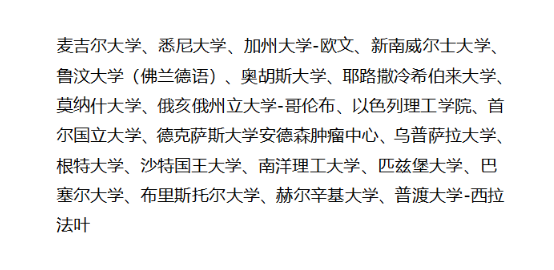 麦吉尔大学、悉尼大学、加州大学-欧文、新南威尔士大学、鲁汶大学（佛兰德语）、奥胡斯大学、耶路撒冷希伯来大学、莫纳什大学、俄亥俄州立大学-哥伦布、以色列理工学院、首尔国立大学、德克萨斯大学安德森肿瘤中心、乌普萨拉大学、根特大学、沙特国王大学、南洋理工大学、匹兹堡大学、巴塞尔大学、布里斯托尔大学、赫尔辛基大学、普渡大学-西拉法叶